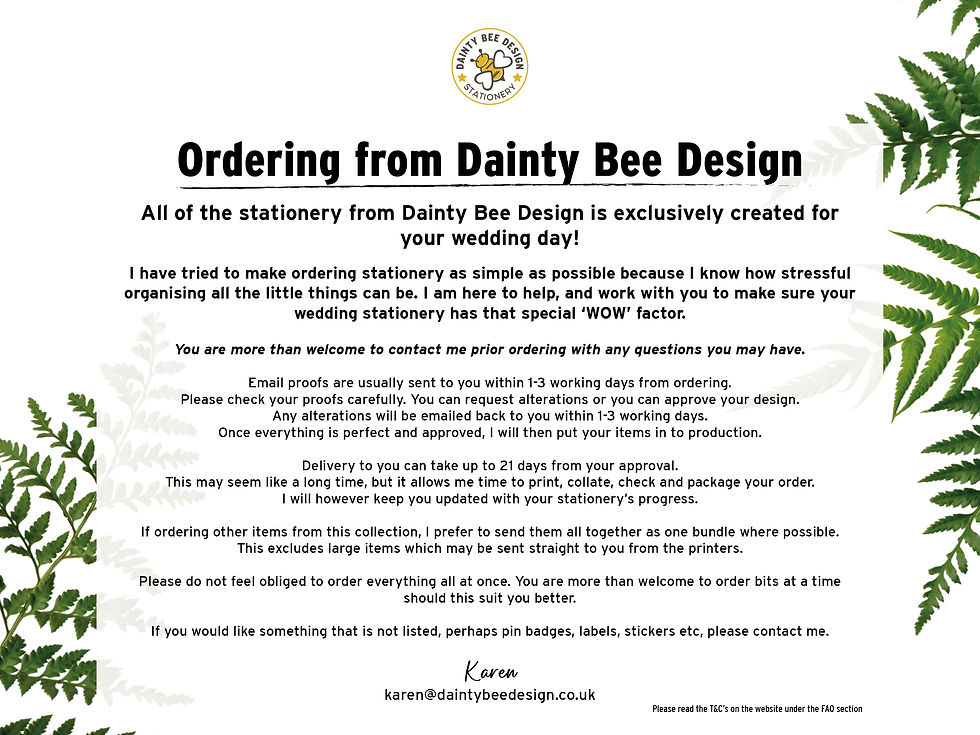 DAINTY BEE DESIGN
STATIONERY

Ordering from Dainty Bee Design

All of the stationery from Dainty Bee Design is exclusively created for your wedding day!

I have tried to make ordering stationery as simple as possible because I know how stressful organising all the little things can be. I am here to help, and work with you to make sure your wedding stationery has that special 'WOW' factor.

You are more than welcome to contact me prior ordering with any questions you may have.

Email proofs are usually sent to you within 1-3 working days from ordering.
Please check your proofs carefully. You can request alterations or you can approve your design.
Any alterations will be emailed back to you within 1-3 working days.
Once everything is perfect and approved, I will then put your items in to production.

Delivery to you can take up to 21 days from your approval.
This may seem like a long time, but it allows me time to print, collate, check and package your order.
I will however keep you updated with your stationery's progress.

If ordering other items from this collection, I prefer to send them all together as one bundle where possible.
This excludes large items which may be sent straight to you from the printers.

Please do not feel obliged to order everything all at once. You are more than welcome to order bits at a time should this suit you better.

If you would like something that is not listed, perhaps pin badges, labels, stickers etc, please contact me.

Karen
karen@daintybeedesign.co.uk

Please read the T&C's on the website under the FAQ section